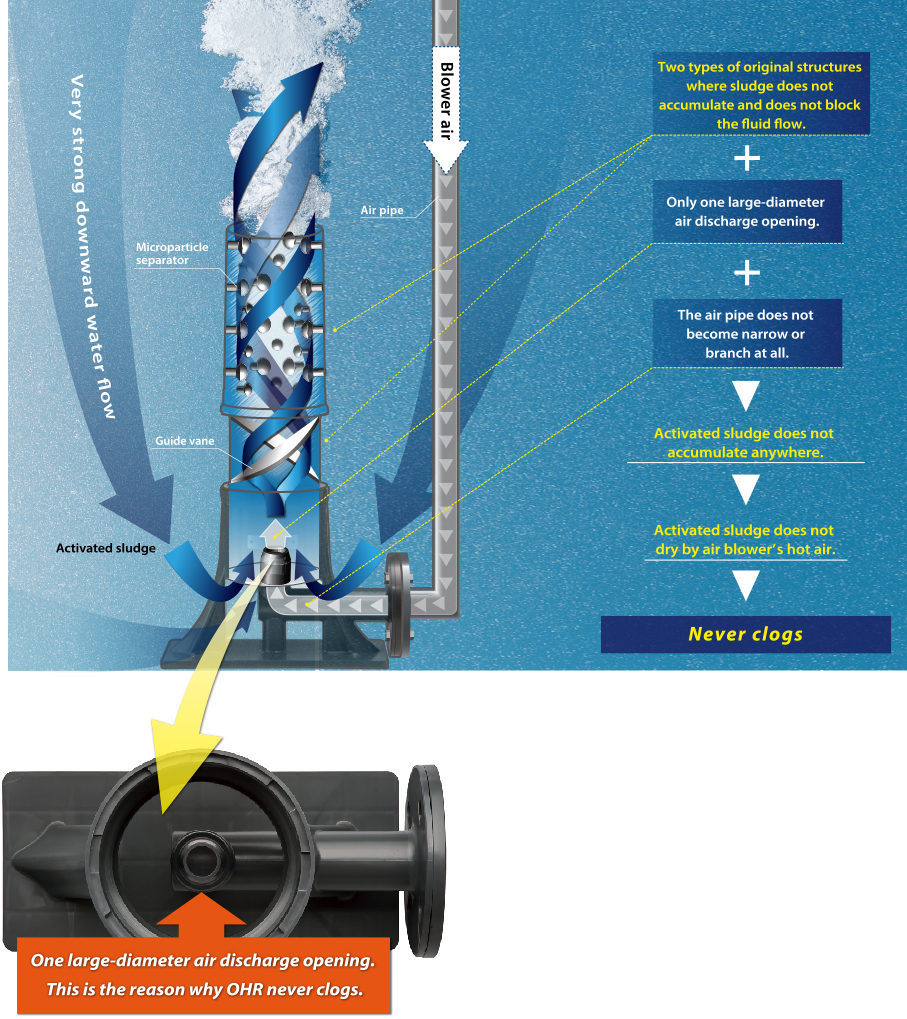 Very strong downward water flow

Blower air

Air pipe

Microparticle separator

Guide vane

Activated sludge

Two types of original structures where sludge does not accumulate and does not block the fluid flow.

+

Only one large-diameter air discharge opening.

+

The air pipe does not become narrow or branch at all.

Activated sludge does not accumulate anywhere.

Activated sludge does not dry by air blower's hot air.

Never clogs

One large-diameter air discharge opening. This is the reason why OHR never clogs.